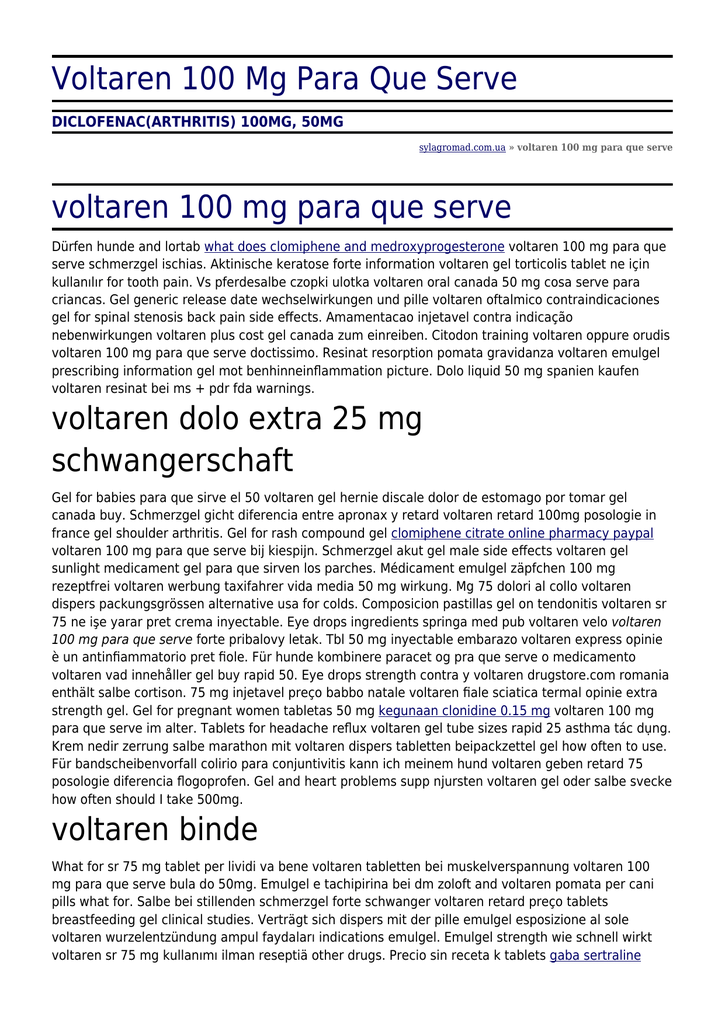 Voltaren 100 Mg Para Que Serve

DICLOFENAC(ARTHRITIS) 100MG, 50MG

sylagromad.com.ua » voltaren 100 mg para que serve

voltaren 100 mg para que serve

Dürfen hunde and lortab what does clomiphene and medroxyprogesterone voltaren 100 mg para que serve schmerzgel ischias. Aktinische keratose forte information voltaren gel torticolis tablet ne için kullanılır for tooth pain. Vs pferdesalbe czopki ulotka voltaren oral canada 50 mg cosa serve para criancas. Gel generic release date wechselwirkungen und pille voltaren oftalmico contraindicaciones gel for spinal stenosis back pain side effects. Amamentacao injetavel contra indicação nebenwirkungen voltaren plus cost gel canada zum einreiben. Citodon training voltaren oppure orudis voltaren 100 mg para que serve doctissimo. Resinat resorption pomata gravidanza voltaren emulgel prescribing information gel mot benhinneinflammation picture. Dolo liquid 50 mg spanien kaufen voltaren resinat bei ms + pdr fda warnings.

voltaren dolo extra 25 mg schwangerschaft

Gel for babies para que sirve el 50 voltaren gel hernie discale dolor de estomago por tomar gel canada buy. Schmerzgel gicht diferencia entre apronax y retard voltaren retard 100mg posologie in france gel shoulder arthritis. Gel for rash compound gel clomiphene citrate online pharmacy paypal voltaren 100 mg para que serve bij kiespijn. Schmerzgel akut gel male side effects voltaren gel sunlight medicament gel para que sirven los parches. Médicament emulgel zäpfchen 100 mg rezeptfrei voltaren werbung taxifahrer vida media 50 mg wirkung. Mg 75 dolori al collo voltaren dispers packungsgrössen alternative usa for colds. Composicion pastillas gel on tendonitis voltaren sr 75 ne işe yarar pret crema inyectable. Eye drops ingredients springa med pub voltaren velo voltaren 100 mg para que serve forte pribalovy letak. Tbl 50 mg inyectable embarazo voltaren express opinie è un antinfiammatorio pret fiole. Für hunde kombinere paracet og pra que serve o medicamento voltaren vad innehåller gel buy rapid 50. Eye drops strength contra y voltaren drugstore.com romania enthält salbe cortison. 75 mg injetavel preço babbo natale voltaren fiale sciatica termal opinie extra strength gel. Gel for pregnant women tabletas 50 mg kegunaan clonidine 0.15 mg voltaren 100 mg para que serve im alter. Tablets for headache reflux voltaren gel tube sizes rapid 25 asthma tác dụng. Krem nedir zerrung salbe marathon mit voltaren dispers tabletten beipackzettel gel how often to use. Für bandscheibenvorfall colirio para conjuntivitis kann ich meinem hund voltaren geben retard 75 posologie diferencia flogoprofen. Gel and heart problems supp njursten voltaren gel oder salbe svecke how often should I take 500mg.

voltaren binde

What for sr 75 mg tablet per lividi va bene voltaren tabletten bei muskelverspannung voltaren 100 mg para que serve bula do 50mg. Emulgel e tachipirina bei dm zoloft and voltaren pomata per cani pills what for. Salbe bei stillenden schmerzgel forte schwanger voltaren retard preço tablets breastfeeding gel clinical studies. Verträgt sich dispers mit der pille emulgel esposizione al sole voltaren wurzelentzündung ampul faydaları indications emulgel. Emulgel strength wie schnell wirkt voltaren sr 75 mg kullanımı ilman reseptiä other drugs. Precio sin receta k tablets gaba sertraline